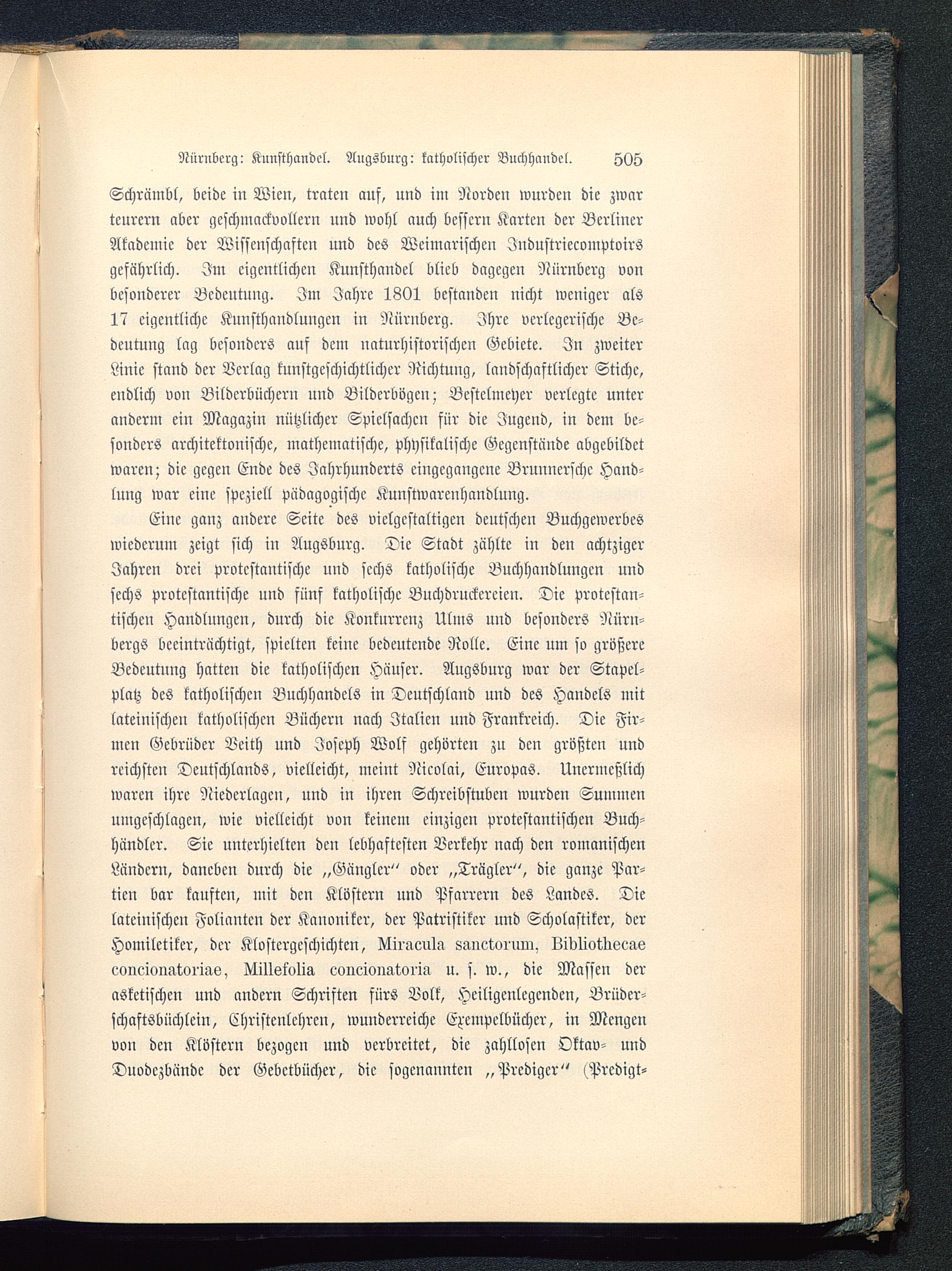 Nürnberg: Kunsthandel. Augsburg: katholischer Buchhandel. 505

Schrämbl, beide in Wien, traten auf, und im Norden wurden die zwar teurern aber geschmackvollern und wohl auch bessern Karten der Berliner Akademie der Wissenschaften und des Weimarischen Industriecomptoirs gefährlich. Im eigentlichen Kunsthandel blieb dagegen Nürnberg von besonderer Bedeutung. Im Jahre 1801 bestanden nicht weniger als 17 eigentliche Kunsthandlungen in Nürnberg. Ihre verlegerische Bedeutung lag besonders auf dem naturhistorischen Gebiete. In zweiter Linie stand der Verlag kunstgeschichtlicher Richtung, landschaftlicher Stiche, endlich von Bilderbüchern und Bilderbögen; Bestelmeyer verlegte unter anderm ein Magazin nützlicher Spielsachen für die Jugend, in dem besonders architektonische, mathematische, physikalische Gegenstände abgebildet waren; die gegen Ende des Jahrhunderts eingegangene Brunnersche Handlung war eine speziell pädagogische Kunstwarenhandlung.

Eine ganz andere Seite des vielgestaltigen deutschen Buchgewerbes wiederum zeigt sich in Augsburg. Die Stadt zählte in den achtziger Jahren drei protestantische und sechs katholische Buchhandlungen und sechs protestantische und fünf katholische Buchdruckereien. Die protestantischen Handlungen, durch die Konkurrenz Ulms und besonders Nürnbergs beeinträchtigt, spielten keine bedeutende Rolle. Eine um so größere Bedeutung hatten die katholischen Häuser. Augsburg war der Stapelplatz des katholischen Buchhandels in Deutschland und des Handels mit lateinischen katholischen Büchern nach Italien und Frankreich. Die Firmen Gebrüder Veith und Joseph Wolf gehörten zu den größten und reichsten Deutschlands, vielleicht, meint Nicolai, Europas. Unermeßlich waren ihre Niederlagen, und in ihren Schreibstuben wurden Summen umgeschlagen, wie vielleicht von keinem einzigen protestantischen Buchhändler. Sie unterhielten den lebhaftesten Verkehr nach den romanischen Ländern, daneben durch die „Gängler“ oder „Trägler“, die ganze Partien bar kauften, mit den Klöstern und Pfarrern des Landes. Die lateinischen Folianten der Kanoniker, der Patristiker und Scholastiker, der Homiletiker, der Klostergeschichten, Miracula sanctorum, Bibliothecae concionatoriae, Millefolia concionatoria u. s. w., die Massen der asketischen und andern Schriften fürs Volk, Heiligenlegenden, Brüderschaftsbüchlein, Christenlehren, wunderreiche Exempelbücher, in Mengen von den Klöstern bezogen und verbreitet, die zahllosen Oktav- und Duodezbände der Gebetbücher, die sogenannten „Prediger“ (Predigt-